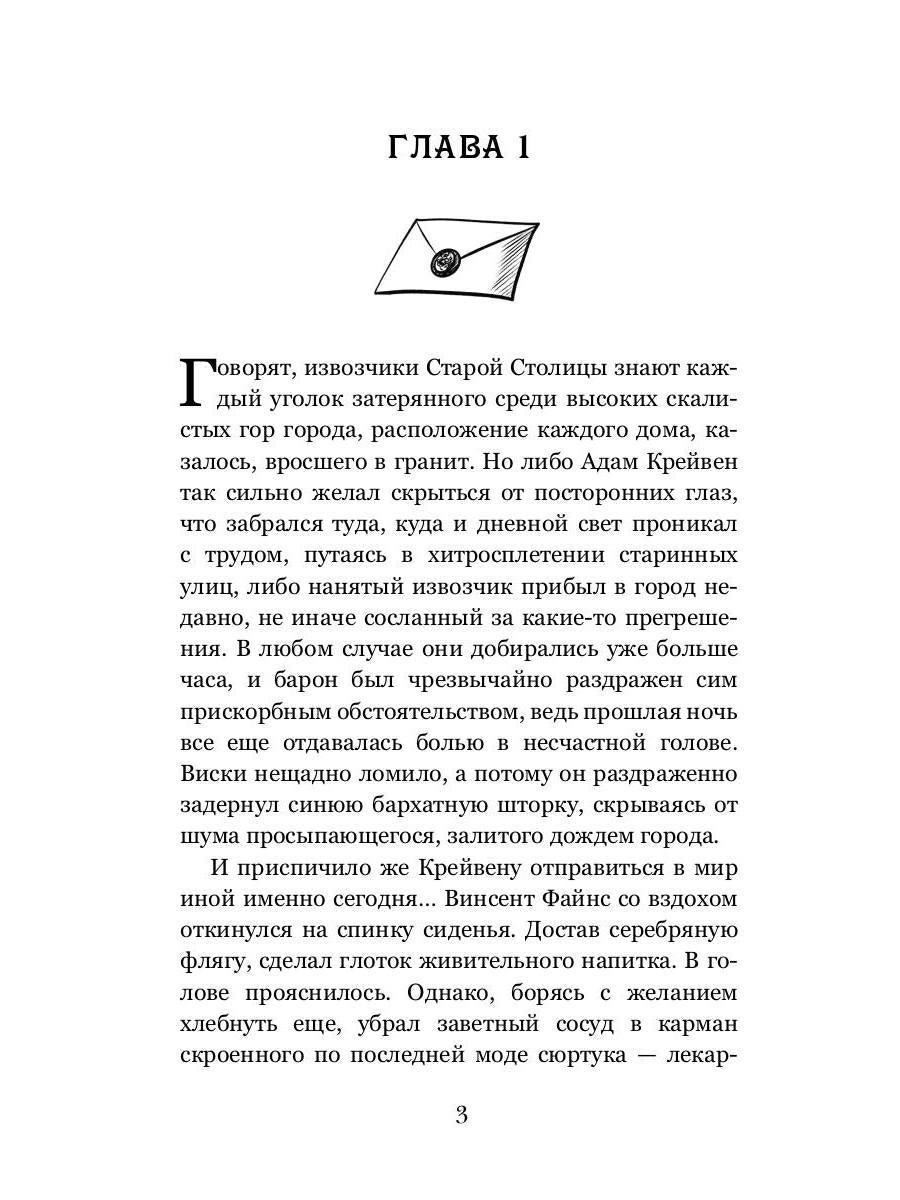 ГЛАВА 1

Говорят, извозчики Старой Столицы знают каждый уголок затерянного среди высоких скалистых гор города, расположение каждого дома, казалось, вросшего в гранит. Но либо Адам Крейвен так сильно желал скрыться от посторонних глаз, что забрался туда, куда и дневной свет проникал с трудом, путаясь в хитросплетении старинных улиц, либо нанятый извозчик прибыл в город недавно, не иначе сосланный за какие-то прегрешения. В любом случае они добирались уже больше часа, и барон был чрезвычайно раздражен сим прискорбным обстоятельством, ведь прошлая ночь все еще отдавалась болью в несчастной голове. Виски нещадно ломило, а потому он раздраженно задернул синюю бархатную шторку, скрываясь от шума просыпающегося, залитого дождем города.

И приспичило же Крейвену отправиться в мир иной именно сегодня… Винсент Файнс со вздохом откинулся на спинку сиденья. Достав серебряную флягу, сделал глоток живительного напитка. В голове прояснилось. Однако, борясь с желанием хлебнуть еще, убрал заветный сосуд в карман скроенного по последней моде сюртука — лекар-

3